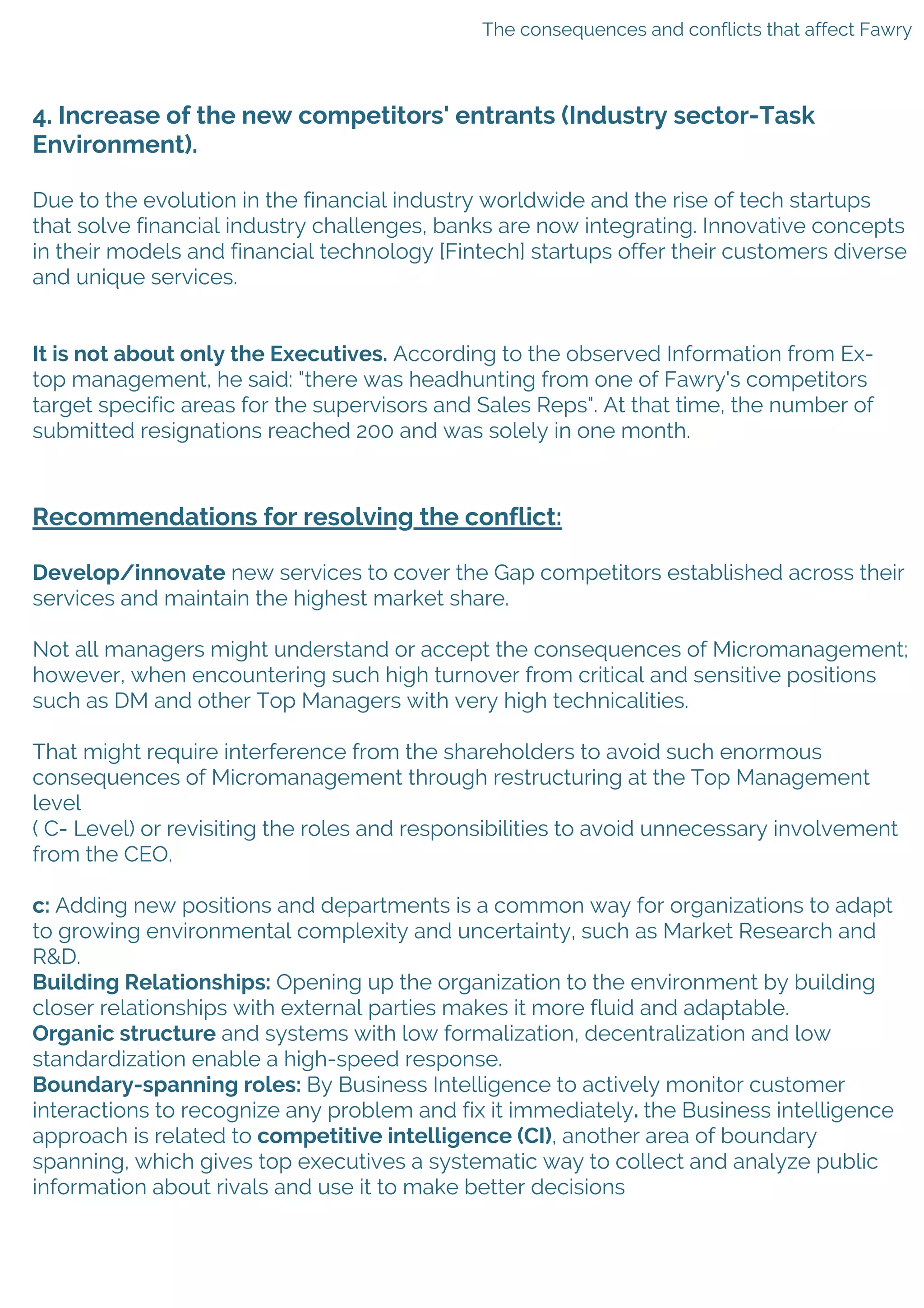 The consequences and conflicts that affect Fawry

4. Increase of the new competitors' entrants (Industry sector-Task Environment).

Due to the evolution in the financial industry worldwide and the rise of tech startups that solve financial industry challenges, banks are now integrating. Innovative concepts in their models and financial technology [Fintech] startups offer their customers diverse and unique services.

It is not about only the Executives. According to the observed Information from Ex-top management, he said: "there was headhunting from one of Fawry's competitors target specific areas for the supervisors and Sales Reps". At that time, the number of submitted resignations reached 200 and was solely in one month.

Recommendations for resolving the conflict:

Develop/innovate new services to cover the Gap competitors established across their services and maintain the highest market share.

Not all managers might understand or accept the consequences of Micromanagement; however, when encountering such high turnover from critical and sensitive positions such as DM and other Top Managers with very high technicalities.

That might require interference from the shareholders to avoid such enormous consequences of Micromanagement through restructuring at the Top Management level
( C- Level) or revisiting the roles and responsibilities to avoid unnecessary involvement from the CEO.

c: Adding new positions and departments is a common way for organizations to adapt to growing environmental complexity and uncertainty, such as Market Research and R&D.
Building Relationships: Opening up the organization to the environment by building closer relationships with external parties makes it more fluid and adaptable.
Organic structure and systems with low formalization, decentralization and low standardization enable a high-speed response.
Boundary-spanning roles: By Business Intelligence to actively monitor customer interactions to recognize any problem and fix it immediately. the Business intelligence approach is related to competitive intelligence (CI), another area of boundary spanning, which gives top executives a systematic way to collect and analyze public information about rivals and use it to make better decisions